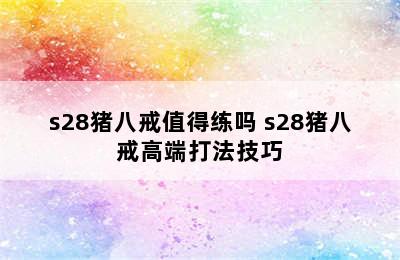 s28猪八戒值得练吗 s28猪八戒高端打法技巧